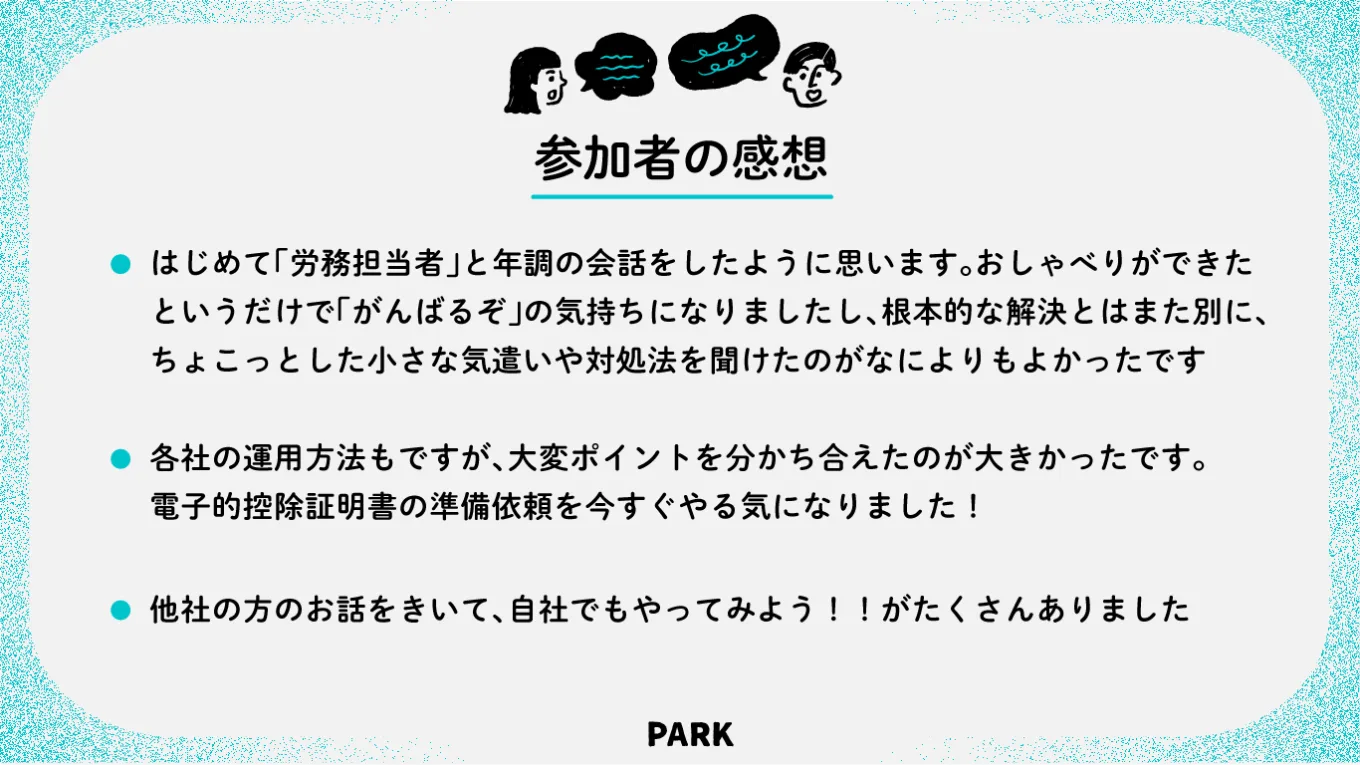 参加者の感想

• はじめて「労務担当者」と年調の会話をしたように思います。おしゃべりができたというだけで「がんばるぞ」の気持ちになりましたし、根本的な解決とはまた別に、ちょこっとした小さな気遣いや対処法を聞けたのがなによりもよかったです

• 各社の運用方法もですが、大変ポイントを分かち合えたのが大きかったです。電子的控除証明書の準備依頼を今すぐやる気になりました！

• 他社の方のお話をきいて、自社でもやってみよう！！がたくさんありました

PARK